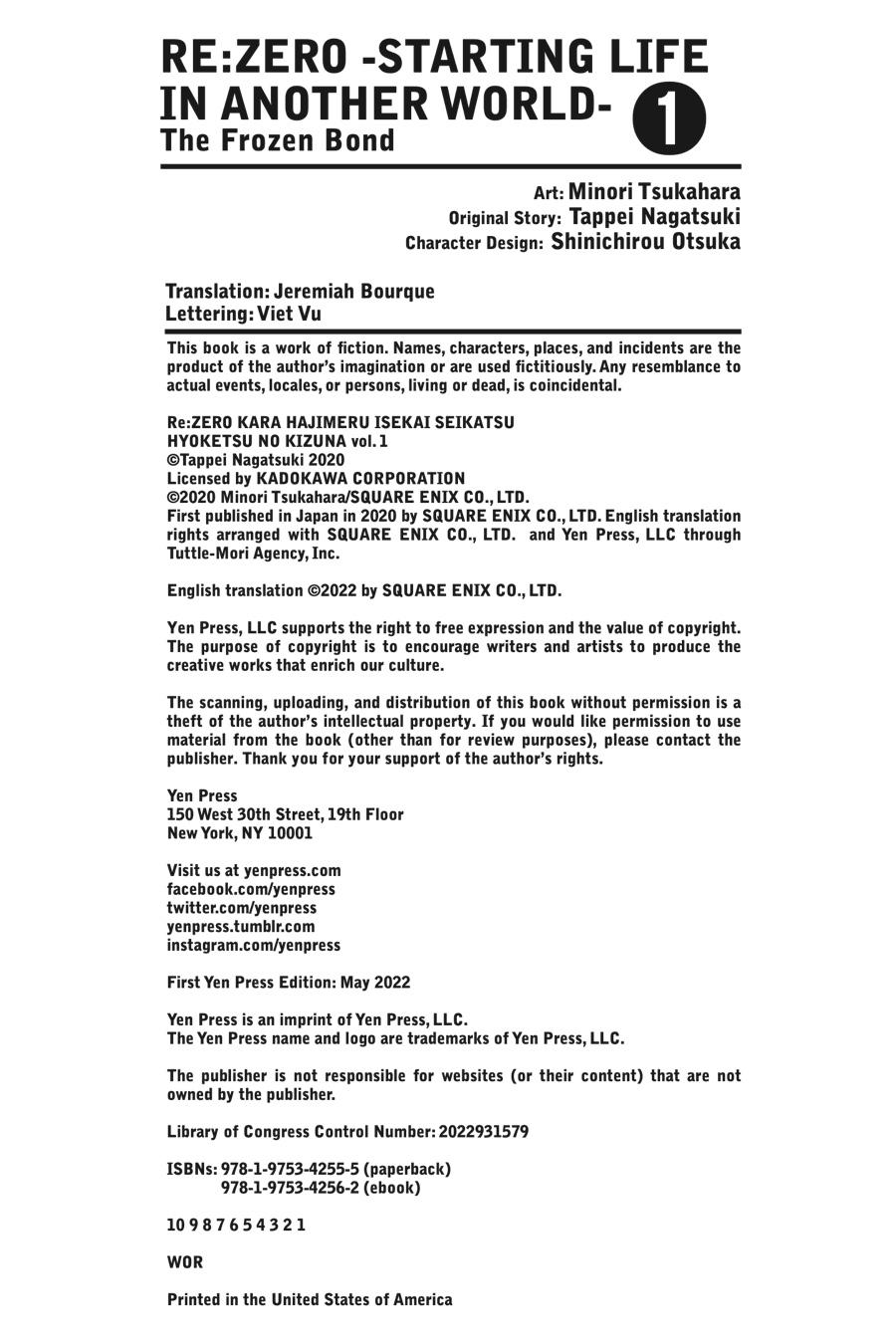 RE:ZERO -STARTING LIFE IN ANOTHER WORLD- 1
The Frozen Bond

Art: Minori Tsukahara
Original Story: Tappei Nagatsuki
Character Design: Shinichirou Otsuka

Translation: Jeremiah Bourque
Lettering: Viet Vu

This book is a work of fiction. Names, characters, places, and incidents are the product of the author's imagination or are used fictitiously. Any resemblance to actual events, locales, or persons, living or dead, is coincidental.

Re:ZERO KARA HAJIMERU ISEKAI SEIKATSU
HYOKETSU NO KIZUNA vol. 1
©Tappei Nagatsuki 2020
Licensed by KADOKAWA CORPORATION
©2020 Minori Tsukahara/SQUARE ENIX CO., LTD.
First published in Japan in 2020 by SQUARE ENIX CO., LTD. English translation rights arranged with SQUARE ENIX CO., LTD. and Yen Press, LLC through Tuttle-Mori Agency, Inc.

English translation ©2022 by SQUARE ENIX CO., LTD.

Yen Press, LLC supports the right to free expression and the value of copyright. The purpose of copyright is to encourage writers and artists to produce the creative works that enrich our culture.

The scanning, uploading, and distribution of this book without permission is a theft of the author's intellectual property. If you would like permission to use material from the book (other than for review purposes), please contact the publisher. Thank you for your support of the author's rights.

Yen Press
150 West 30th Street, 19th Floor
New York, NY 10001

Visit us at yenpress.com
facebook.com/yenpress
twitter.com/yenpress
yenpress.tumblr.com
instagram.com/yenpress

First Yen Press Edition: May 2022

Yen Press is an imprint of Yen Press, LLC.
The Yen Press name and logo are trademarks of Yen Press, LLC.

The publisher is not responsible for websites (or their content) that are not owned by the publisher.

Library of Congress Control Number: 2022931579

ISBNs: 978-1-9753-4255-5 (paperback)
978-1-9753-4256-2 (ebook)

10 9 8 7 6 5 4 3 2 1

WOR

Printed in the United States of America